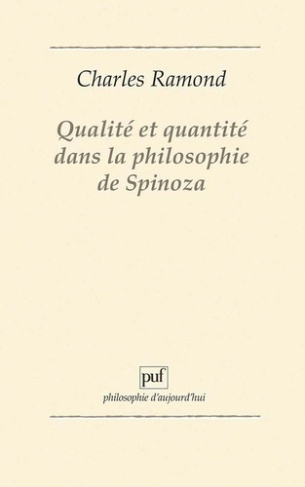 Charles Ramond

Qualité et quantité dans la philosophie de Spinoza

puf

philosophie d'aujourd'hui